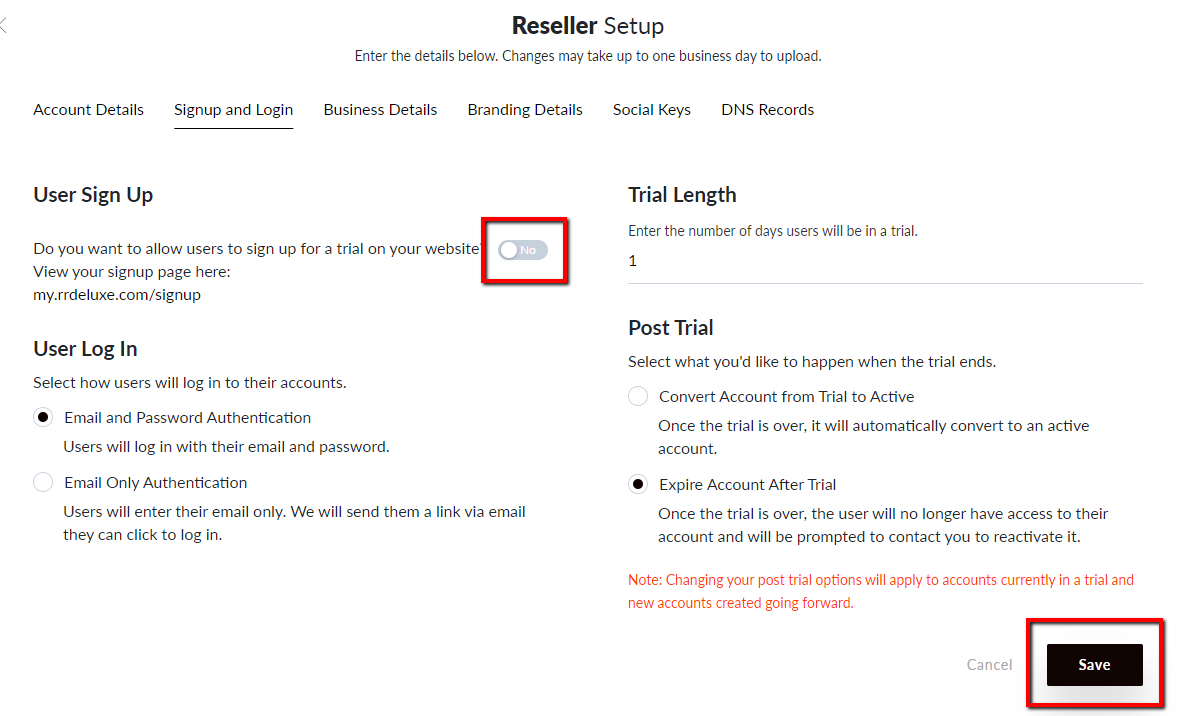 Reseller Setup

Enter the details below. Changes may take up to one business day to upload.

Account Details Signup and Login Business Details Branding Details Social Keys DNS Records

User Sign Up

Do you want to allow users to sign up for a trial on your website? No
View your signup page here:
my.rrdeluxe.com/signup

User Log In

Select how users will log in to their accounts.

Email and Password Authentication
Users will log in with their email and password.

Email Only Authentication
Users will enter their email only. We will send them a link via email they can click to log in.

Trial Length

Enter the number of days users will be in a trial.

1

Post Trial

Select what you'd like to happen when the trial ends.

Convert Account from Trial to Active
Once the trial is over, it will automatically convert to an active account.

Expire Account After Trial
Once the trial is over, the user will no longer have access to their account and will be prompted to contact you to reactivate it.

Note: Changing your post trial options will apply to accounts currently in a trial and new accounts created going forward.

Cancel Save